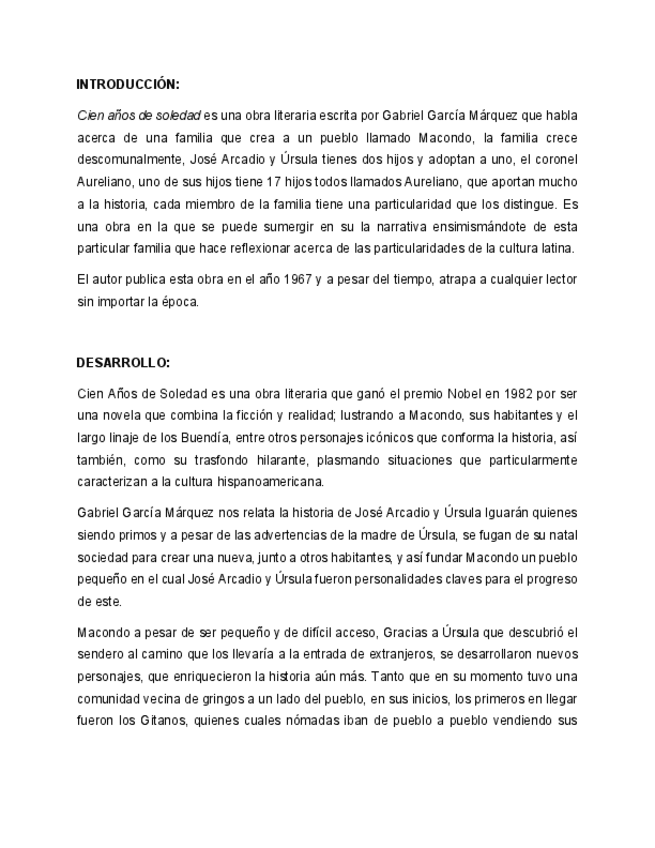 INTRODUCCIÓN:

Cien años de soledad es una obra literaria escrita por Gabriel García Márquez que habla acerca de una familia que crea a un pueblo llamado Macondo, la familia crece descomunalmente, José Arcadio y Úrsula tienes dos hijos y adoptan a uno, el coronel Aureliano, uno de sus hijos tiene 17 hijos todos llamados Aureliano, que aportan mucho a la historia, cada miembro de la familia tiene una particularidad que los distingue. Es una obra en la que se puede sumergir en su la narrativa ensimismándote de esta particular familia que hace reflexionar acerca de las particularidades de la cultura latina.

El autor publica esta obra en el año 1967 y a pesar del tiempo, atrapa a cualquier lector sin importar la época.

DESARROLLO:

Cien Años de Soledad es una obra literaria que ganó el premio Nobel en 1982 por ser una novela que combina la ficción y realidad; lustrando a Macondo, sus habitantes y el largo linaje de los Buendía, entre otros personajes icónicos que conforma la historia, así también, como su trasfondo hilarante, plasmando situaciones que particularmente caracterizan a la cultura hispanoamericana.

Gabriel García Márquez nos relata la historia de José Arcadio y Úrsula Iguarán quienes siendo primos y a pesar de las advertencias de la madre de Úrsula, se fugan de su natal sociedad para crear una nueva, junto a otros habitantes, y así fundar Macondo un pueblo pequeño en el cual José Arcadio y Úrsula fueron personalidades claves para el progreso de este.

Macondo a pesar de ser pequeño y de difícil acceso, Gracias a Úrsula que descubrió el sendero al camino que los llevaría a la entrada de extranjeros, se desarrollaron nuevos personajes, que enriquecieron la historia aún más. Tanto que en su momento tuvo una comunidad vecina de gringos a un lado del pueblo, en sus inicios, los primeros en llegar fueron los Gitanos, quienes cuales nómadas iban de pueblo a pueblo vendiendo sus